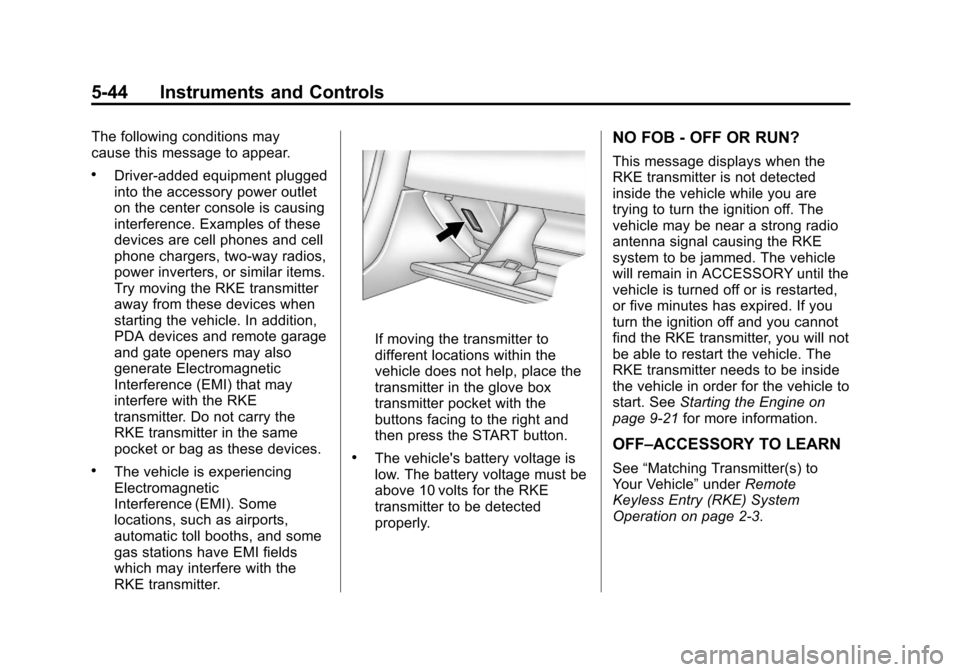 5-44 Instruments and Controls

The following conditions may cause this message to appear.

• Driver-added equipment plugged into the accessory power outlet on the center console is causing interference. Examples of these devices are cell phones and cell phone chargers, two-way radios, power inverters, or similar items. Try moving the RKE transmitter away from these devices when starting the vehicle. In addition, PDA devices and remote garage and gate openers may also generate Electromagnetic Interference (EMI) that may interfere with the RKE transmitter. Do not carry the RKE transmitter in the same pocket or bag as these devices.

• The vehicle is experiencing Electromagnetic Interference (EMI). Some locations, such as airports, automatic toll booths, and some gas stations have EMI fields which may interfere with the RKE transmitter.

If moving the transmitter to different locations within the vehicle does not help, place the transmitter in the glove box transmitter pocket with the buttons facing to the right and then press the START button.

• The vehicle's battery voltage is low. The battery voltage must be above 10 volts for the RKE transmitter to be detected properly.

NO FOB - OFF OR RUN?

This message displays when the RKE transmitter is not detected inside the vehicle while you are trying to turn the ignition off. The vehicle may be near a strong radio antenna signal causing the RKE system to be jammed. The vehicle will remain in ACCESSORY until the vehicle is turned off or is restarted, or five minutes has expired. If you turn the ignition off and you cannot find the RKE transmitter, you will not be able to restart the vehicle. The RKE transmitter needs to be inside the vehicle in order for the vehicle to start. See Starting the Engine on page 9-21 for more information.

OFF–ACCESSORY TO LEARN

See “Matching Transmitter(s) to Your Vehicle” under Remote Keyless Entry (RKE) System Operation on page 2-3.

carmanualsonline.info